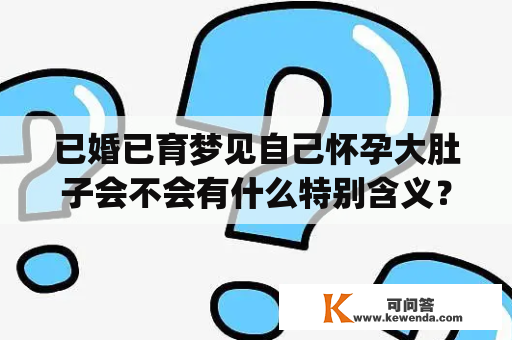 已婚已育梦见自己怀孕大肚子会不会有什么特别含义？

K 可问答
www.kewenda.com